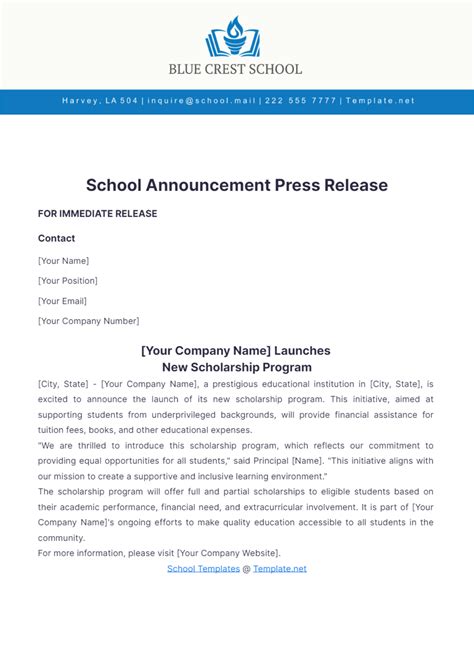 BLUE CREST SCHOOL

Harvey, LA 504 | inquire@school.mail | 222 555 7777 | Template.net

School Announcement Press Release

FOR IMMEDIATE RELEASE

Contact

[Your Name]

[Your Position]

[Your Email]

[Your Company Number]

[Your Company Name] Launches
New Scholarship Program

[City, State] - [Your Company Name], a prestigious educational institution in [City, State], is excited to announce the launch of its new scholarship program. This initiative, aimed at supporting students from underprivileged backgrounds, will provide financial assistance for tuition fees, books, and other educational expenses.

"We are thrilled to introduce this scholarship program, which reflects our commitment to providing equal opportunities for all students," said Principal [Name]. "This initiative aligns with our mission to create a supportive and inclusive learning environment."

The scholarship program will offer full and partial scholarships to eligible students based on their academic performance, financial need, and extracurricular involvement. It is part of [Your Company Name]'s ongoing efforts to make quality education accessible to all students in the community.

For more information, please visit [Your Company Website].

School Templates @ Template.net